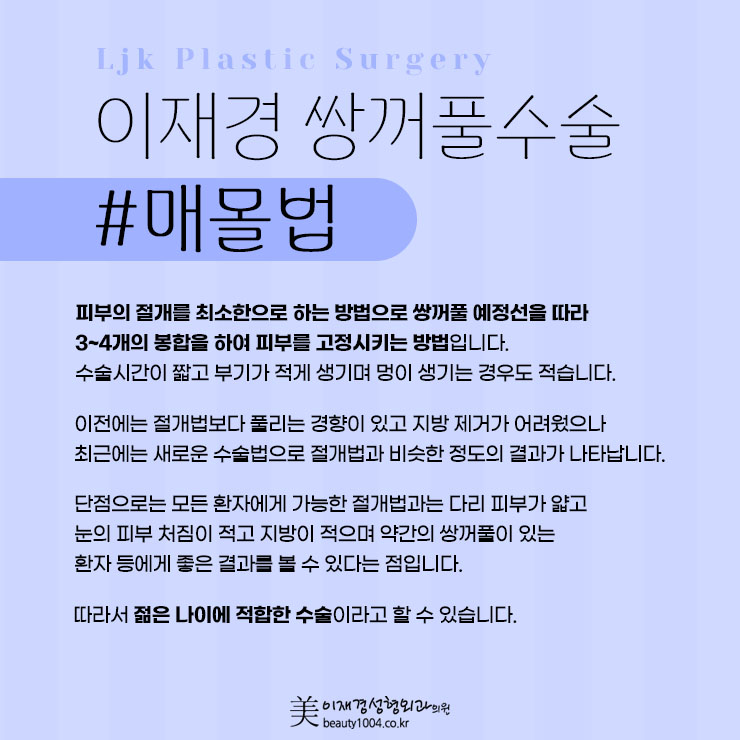 Ljk Plastic Surgery

이재경 쌍꺼풀수술

#매몰법

피부의 절개를 최소한으로 하는 방법으로 쌍꺼풀 예정선을 따라 3~4개의 봉합을 하여 피부를 고정시키는 방법입니다. 수술시간이 짧고 부기가 적게 생기며 멍이 생기는 경우도 적습니다.

이전에는 절개법보다 풀리는 경향이 있고 지방 제거가 어려웠으나 최근에는 새로운 수술법으로 절개법과 비슷한 정도의 결과가 나타납니다.

단점으로는 모든 환자에게 가능한 절개법과는 다리 피부가 얇고 눈의 피부 처짐이 적고 지방이 적으며 약간의 쌍꺼풀이 있는 환자 등에게 좋은 결과를 볼 수 있다는 점입니다.

따라서 젊은 나이에 적합한 수술이라고 할 수 있습니다.

美 이재경성형외과의원
beauty1004.co.kr